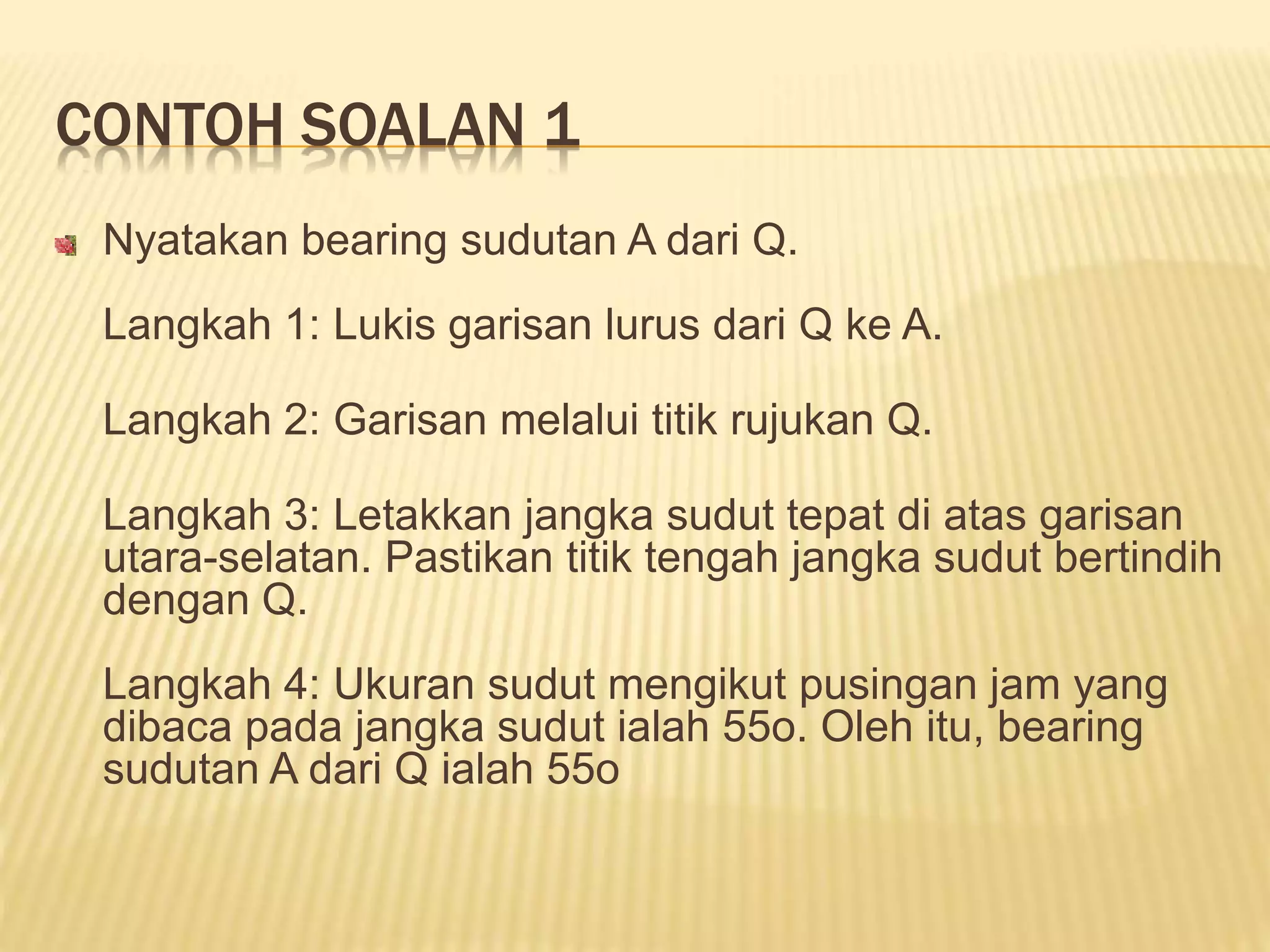 CONTOH SOALAN 1

• Nyatakan bearing sudutan A dari Q.

Langkah 1: Lukis garisan lurus dari Q ke A.

Langkah 2: Garisan melalui titik rujukan Q.

Langkah 3: Letakkan jangka sudut tepat di atas garisan utara-selatan. Pastikan titik tengah jangka sudut bertindih dengan Q.

Langkah 4: Ukuran sudut mengikut pusingan jam yang dibaca pada jangka sudut ialah 55o. Oleh itu, bearing sudutan A dari Q ialah 55o